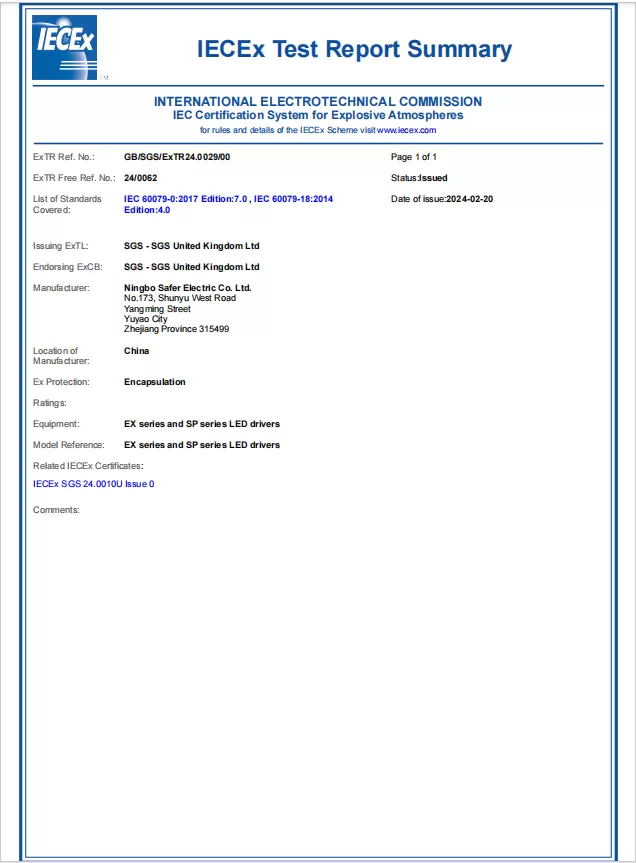 IECEx

TM

IECEx Test Report Summary

INTERNATIONAL ELECTROTECHNICAL COMMISSION
IEC Certification System for Explosive Atmospheres
for rules and details of the IECEx Scheme visit www.iecex.com

ExTR Ref. No.: GB/SGS/ExTR24.0029/00 Page 1 of 1

ExTR Free Ref. No.: 24/0062 Status:Issued

List of Standards Covered: IEC 60079-0:2017 Edition:7.0 , IEC 60079-18:2014 Edition:4.0 Date of issue:2024-02-20

Issuing ExTL: SGS - SGS United Kingdom Ltd

Endorsing ExCB: SGS - SGS United Kingdom Ltd

Manufacturer: Ningbo Safer Electric Co. Ltd.
No.173, Shunyu West Road
Yangming Street
Yuyao City
Zhejiang Province 315499

Location of Manufacturer: China

Ex Protection: Encapsulation

Ratings:

Equipment: EX series and SP series LED drivers

Model Reference: EX series and SP series LED drivers

Related IECEx Certificates:

IECEx SGS 24.0010U Issue 0

Comments: